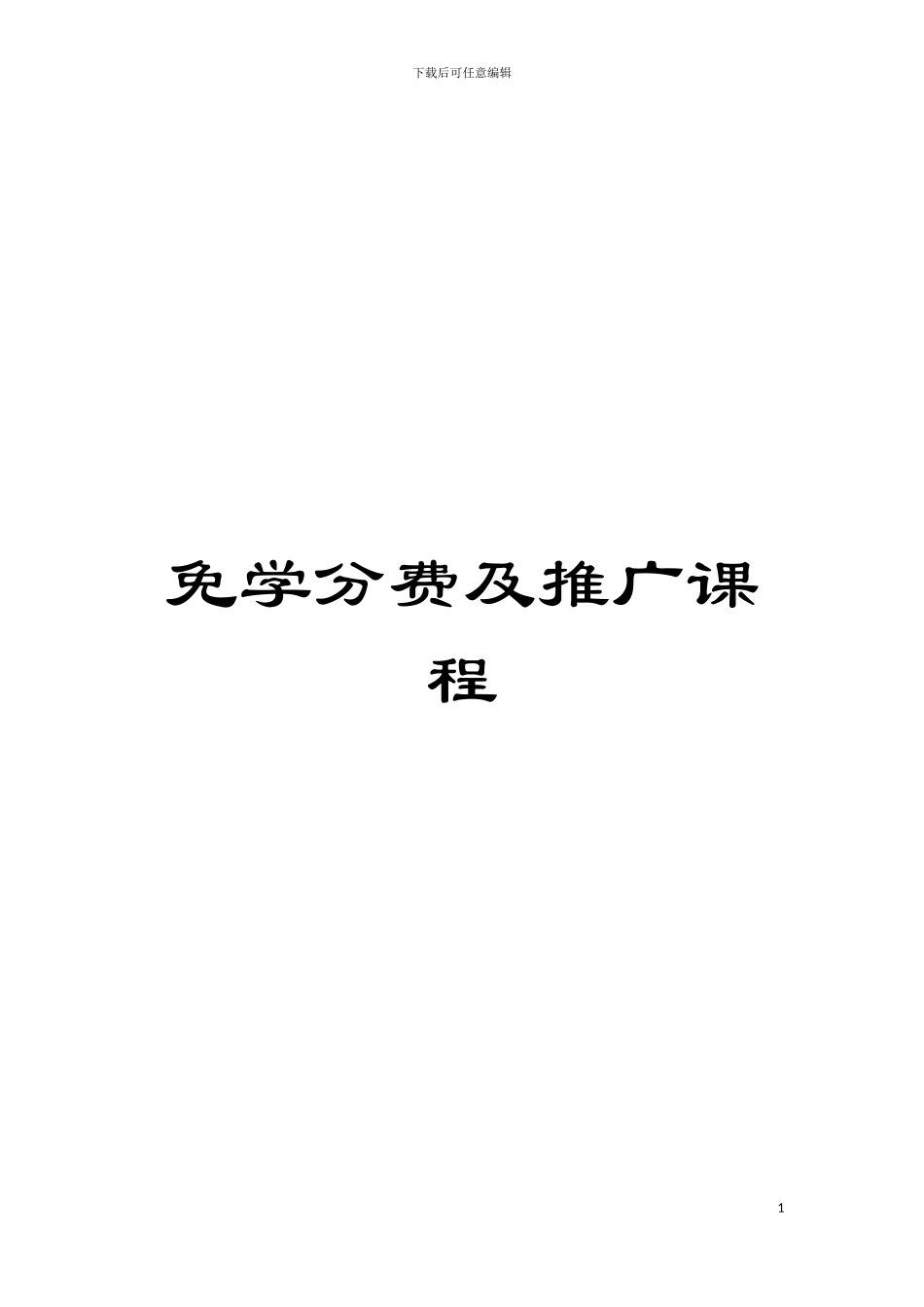 下载后可任意编辑

免学分费及推广课程

1